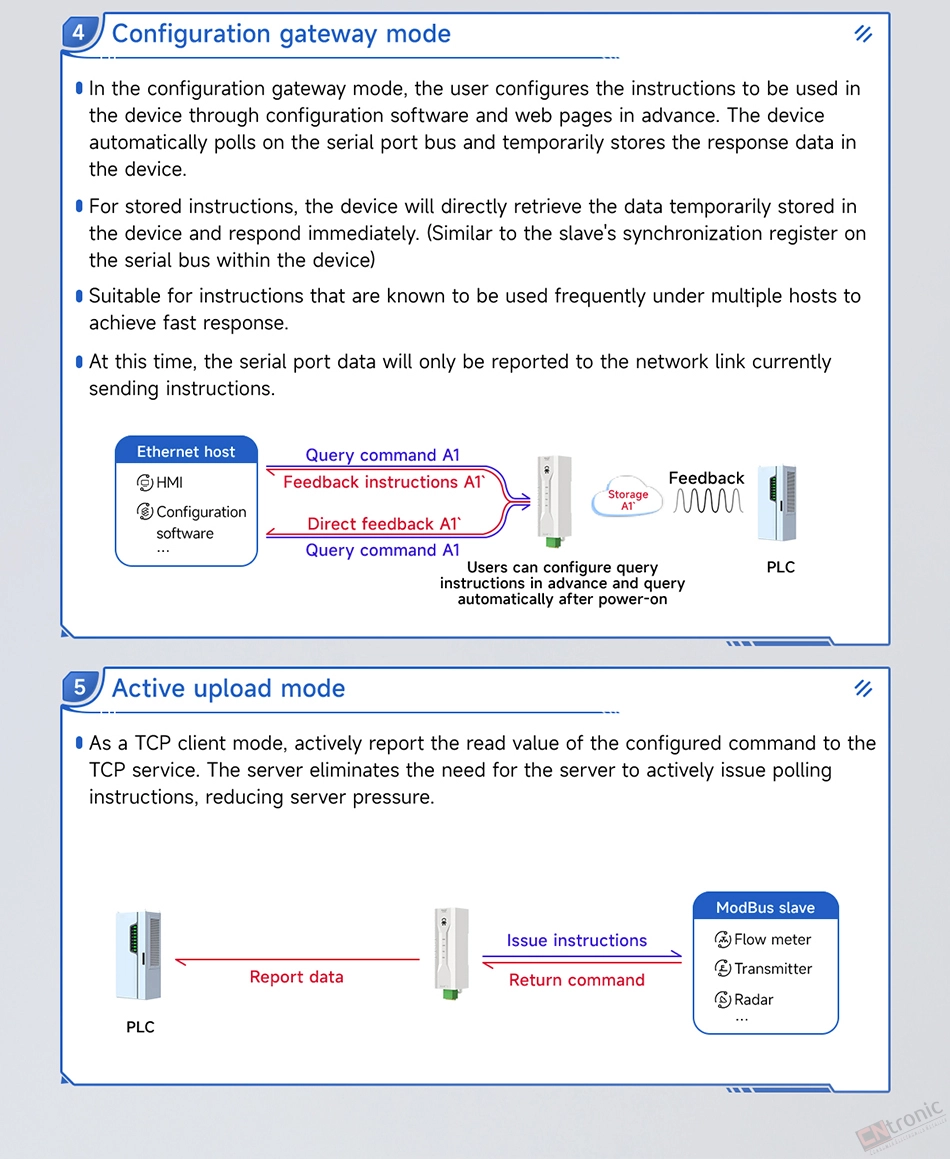 4 Configuration gateway mode

In the configuration gateway mode, the user configures the instructions to be used in the device through configuration software and web pages in advance. The device automatically polls on the serial port bus and temporarily stores the response data in the device.

For stored instructions, the device will directly retrieve the data temporarily stored in the device and respond immediately. (Similar to the slave's synchronization register on the serial bus within the device)

Suitable for instructions that are known to be used frequently under multiple hosts to achieve fast response.

At this time, the serial port data will only be reported to the network link currently sending instructions.

Ethernet host
HMI
Configuration software
...

Query command A1
Feedback instructions A1`
Direct feedback A1`
Query command A1

Storage A1`
Feedback

Users can configure query instructions in advance and query automatically after power-on

PLC

5 Active upload mode

As a TCP client mode, actively report the read value of the configured command to the TCP service. The server eliminates the need for the server to actively issue polling instructions, reducing server pressure.

PLC

Report data

Issue instructions
Return command

ModBus slave
Flow meter
Transmitter
Radar
...

CNtronic